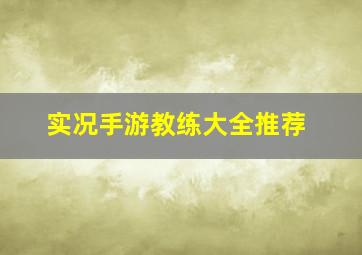 实况手游教练大全推荐